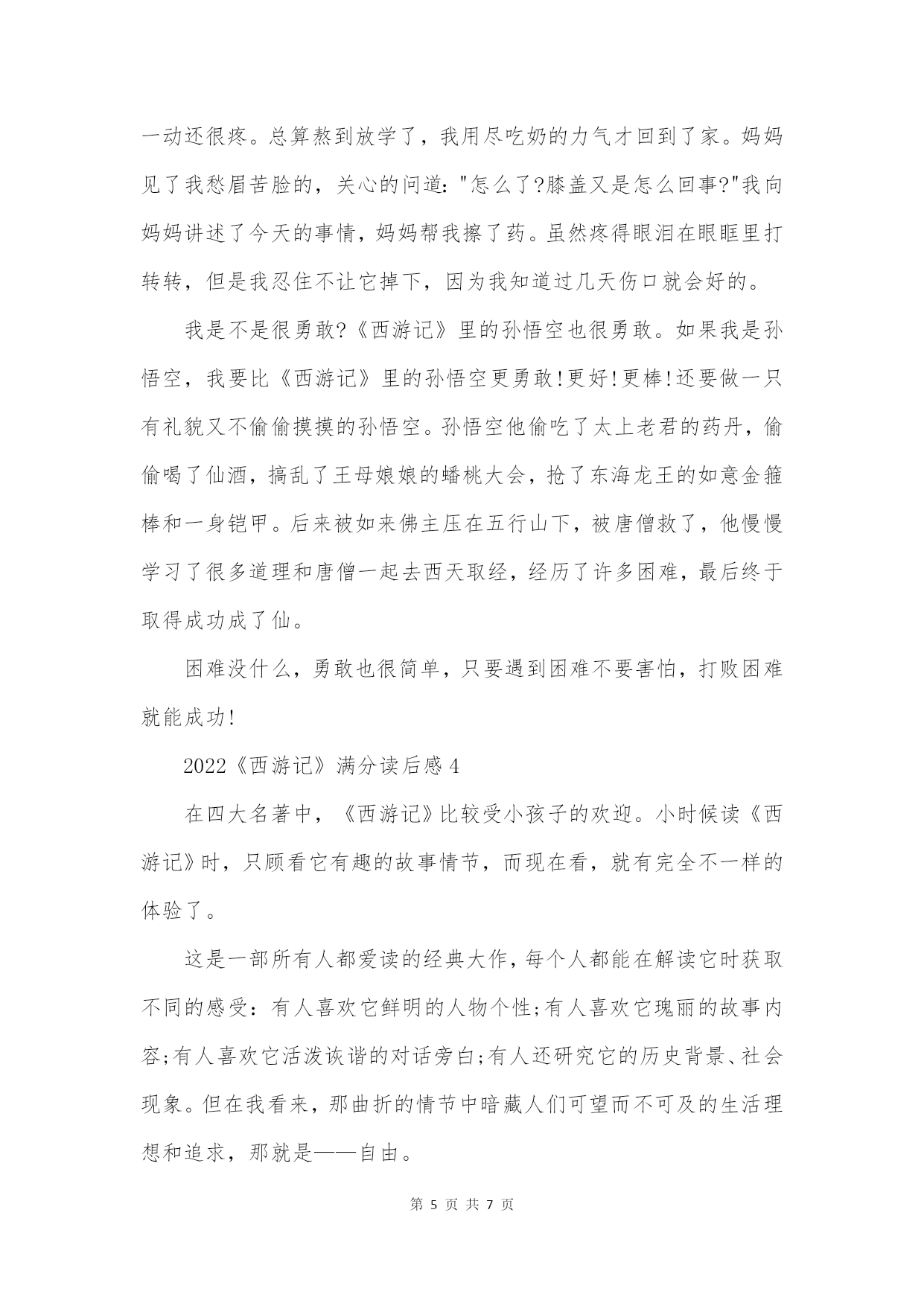 一动还很疼。总算熬到放学了，我用尽吃奶的力气才回到了家。妈妈见了我愁眉苦脸的，关心的问道："怎么了?膝盖又是怎么回事?"我向妈妈讲述了今天的事情，妈妈帮我擦了药。虽然疼得眼泪在眼眶里打转转，但是我忍住不让它掉下，因为我知道过几天伤口就会好的。

我是不是很勇敢?《西游记》里的孙悟空也很勇敢。如果我是孙悟空，我要比《西游记》里的孙悟空更勇敢!更好!更棒!还要做一只有礼貌又不偷偷摸摸的孙悟空。孙悟空他偷吃了太上老君的药丹，偷偷喝了仙酒，搞乱了王母娘娘的蟠桃大会，抢了东海龙王的如意金箍棒和一身铠甲。后来被如来佛主压在五行山下，被唐僧救了，他慢慢学习了很多道理和唐僧一起去西天取经，经历了许多困难，最后终于取得成功成了仙。

困难没什么，勇敢也很简单，只要遇到困难不要害怕，打败困难就能成功!

2022《西游记》满分读后感4

在四大名著中，《西游记》比较受小孩子的欢迎。小时候读《西游记》时，只顾看它有趣的故事情节，而现在看，就有完全不一样的体验了。

这是一部所有人都爱读的经典大作，每个人都能在解读它时获取不同的感受：有人喜欢它鲜明的人物个性;有人喜欢它瑰丽的故事内容;有人喜欢它活泼诙谐的对话旁白;有人还研究它的历史背景、社会现象。但在我看来，那曲折的情节中暗藏人们可望而不可及的生活理想和追求，那就是——自由。

第 5 页 共 7 页